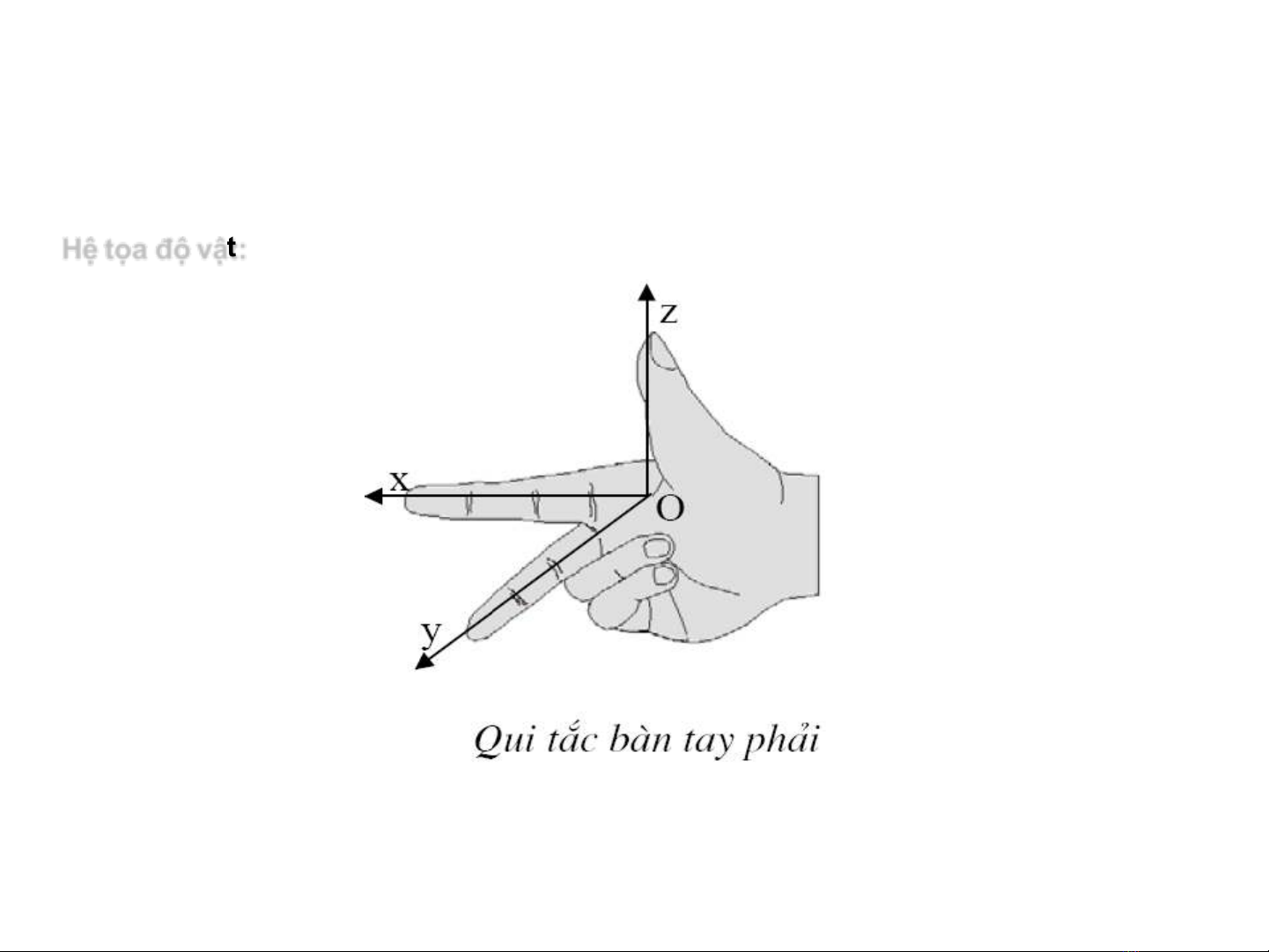 Hệ tọa độ vật:

z

x

O

y

Qui tắc bàn tay phải